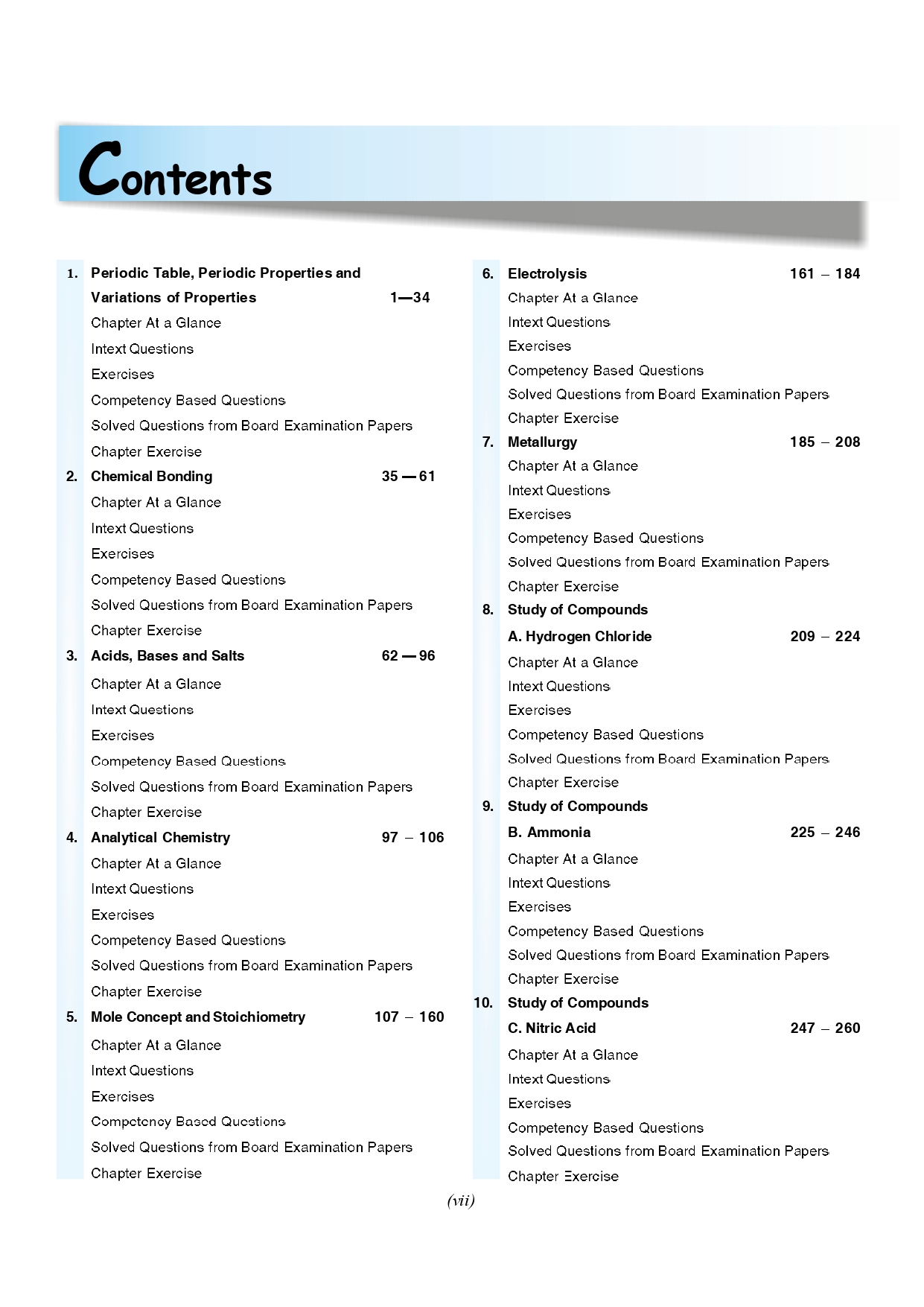 Contents

1. Periodic Table, Periodic Properties and Variations of Properties 1—34
Chapter At a Glance
Intext Questions
Exercises
Competency Based Questions
Solved Questions from Board Examination Papers
Chapter Exercise

2. Chemical Bonding 35 — 61
Chapter At a Glance
Intext Questions
Exercises
Competency Based Questions
Solved Questions from Board Examination Papers
Chapter Exercise

3. Acids, Bases and Salts 62 — 96
Chapter At a Glance
Intext Questions
Exercises
Competency Based Questions
Solved Questions from Board Examination Papers
Chapter Exercise

4. Analytical Chemistry 97 – 106
Chapter At a Glance
Intext Questions
Exercises
Competency Based Questions
Solved Questions from Board Examination Papers
Chapter Exercise

5. Mole Concept and Stoichiometry 107 – 160
Chapter At a Glance
Intext Questions
Exercises
Competency Based Questions
Solved Questions from Board Examination Papers
Chapter Exercise

6. Electrolysis 161 – 184
Chapter At a Glance
Intext Questions
Exercises
Competency Based Questions
Solved Questions from Board Examination Papers
Chapter Exercise

7. Metallurgy 185 – 208
Chapter At a Glance
Intext Questions
Exercises
Competency Based Questions
Solved Questions from Board Examination Papers
Chapter Exercise

8. Study of Compounds
A. Hydrogen Chloride 209 – 224
Chapter At a Glance
Intext Questions
Exercises
Competency Based Questions
Solved Questions from Board Examination Papers
Chapter Exercise

9. Study of Compounds
B. Ammonia 225 – 246
Chapter At a Glance
Intext Questions
Exercises
Competency Based Questions
Solved Questions from Board Examination Papers
Chapter Exercise

10. Study of Compounds
C. Nitric Acid 247 – 260
Chapter At a Glance
Intext Questions
Exercises
Competency Based Questions
Solved Questions from Board Examination Papers
Chapter Exercise

(vii)